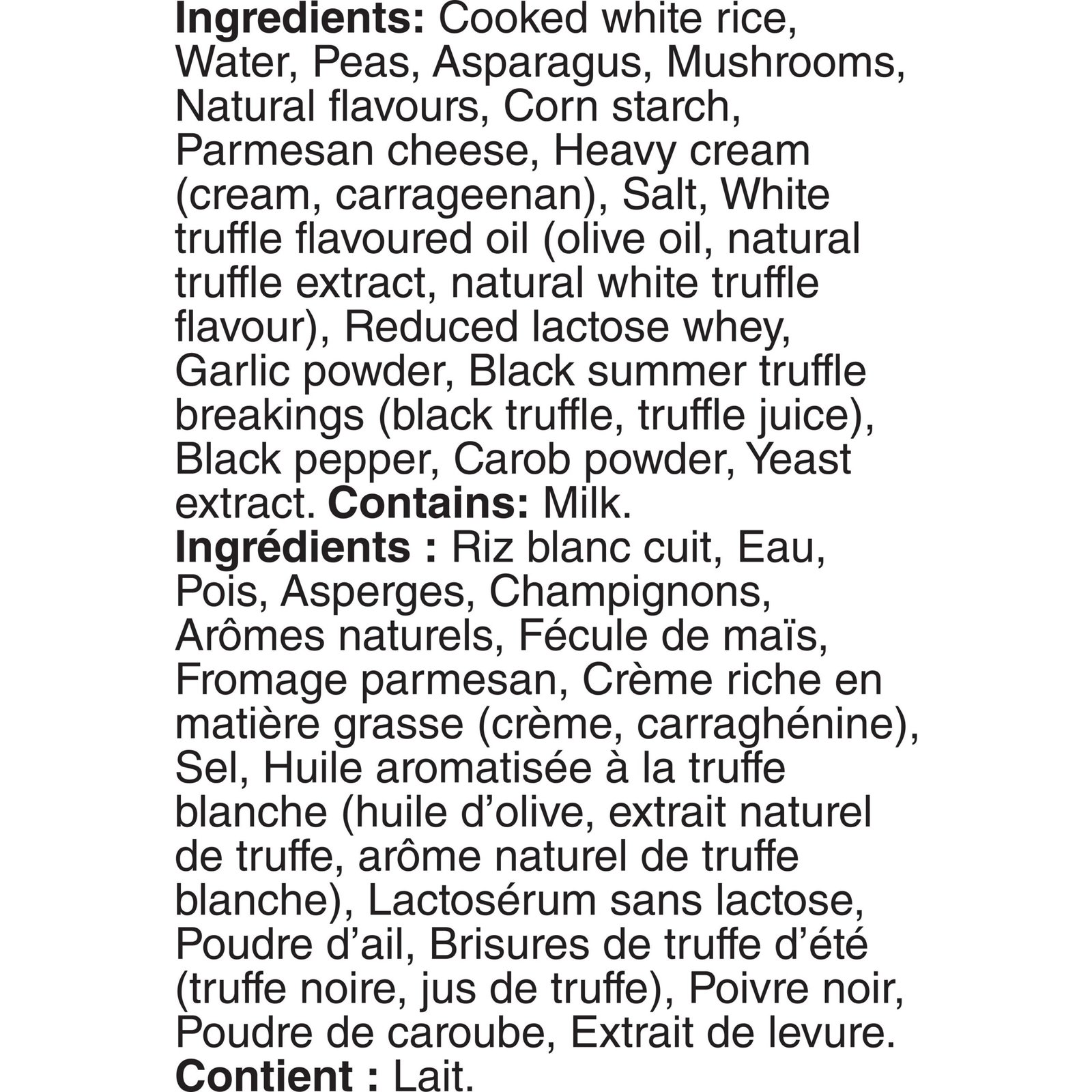 Ingredients: Cooked white rice, Water, Peas, Asparagus, Mushrooms, Natural flavours, Corn starch, Parmesan cheese, Heavy cream (cream, carrageenan), Salt, White truffle flavoured oil (olive oil, natural truffle extract, natural white truffle flavour), Reduced lactose whey, Garlic powder, Black summer truffle breakings (black truffle, truffle juice), Black pepper, Carob powder, Yeast extract. Contains: Milk.

Ingrédients : Riz blanc cuit, Eau, Pois, Asperges, Champignons, Arômes naturels, Fécule de maïs, Fromage parmesan, Crème riche en matière grasse (crème, carraghénine), Sel, Huile aromatisée à la truffe blanche (huile d'olive, extrait naturel de truffe, arôme naturel de truffe blanche), Lactosérum sans lactose, Poudre d'ail, Brisures de truffe d'été (truffe noire, jus de truffe), Poivre noir, Poudre de caroube, Extrait de levure. Contient : Lait.